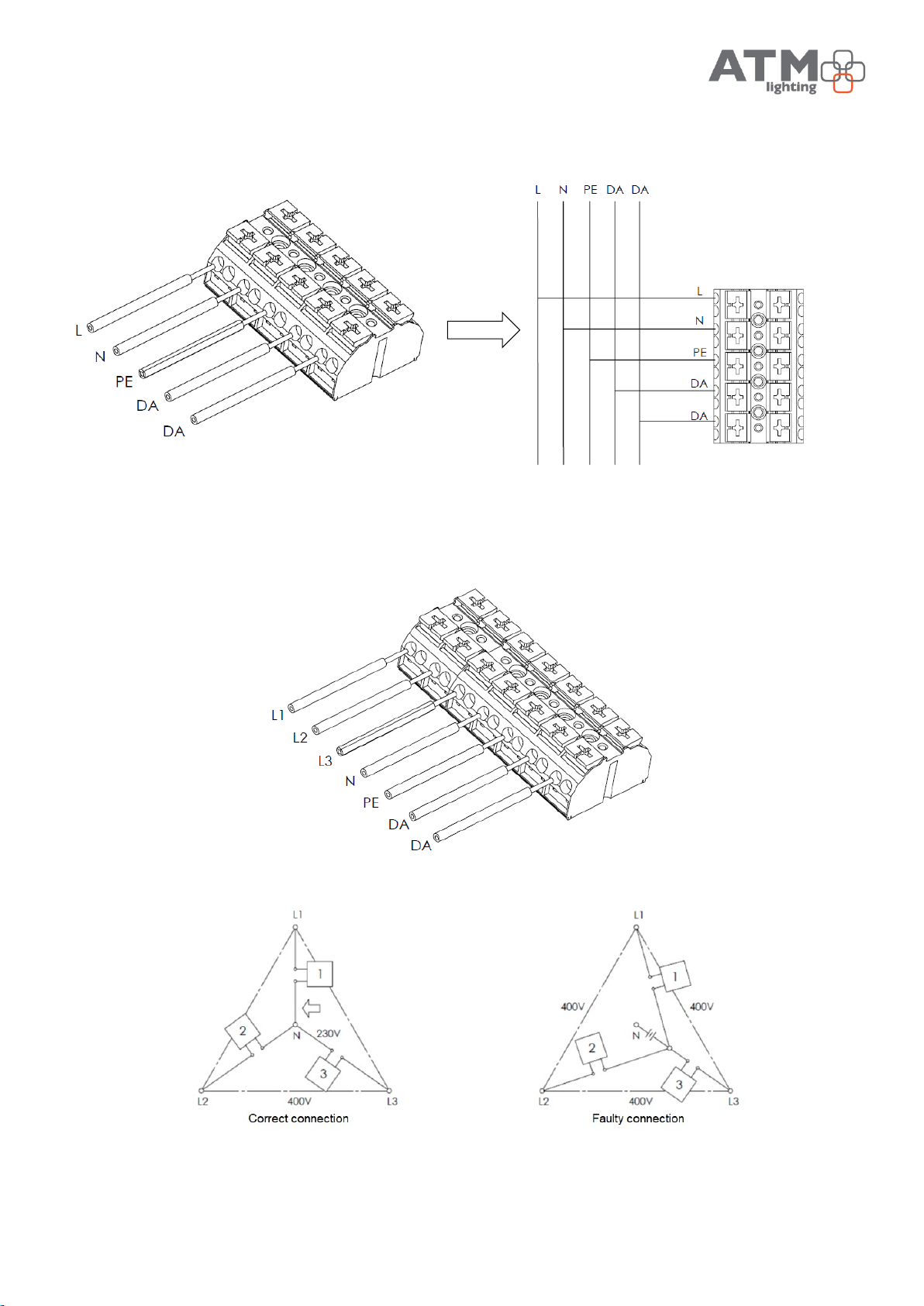 ATM lighting

L
N
PE
DA
DA

L N PE DA DA

L
N
PE
DA
DA

L1
L2
L3
N
PE
DA
DA

L1
1
2
N
230V
3
L2
400V
L3
Correct connection

L1
1
400V
400V
N
2
3
L2
400V
L3
Faulty connection